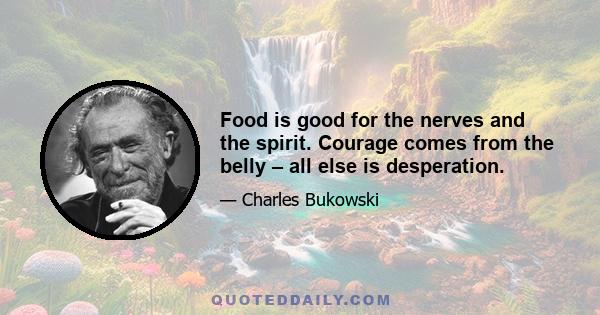 Food is good for the nerves and the spirit. Courage comes from the belly – all else is desperation.

— Charles Bukowski

QUOTEDDAILY.COM